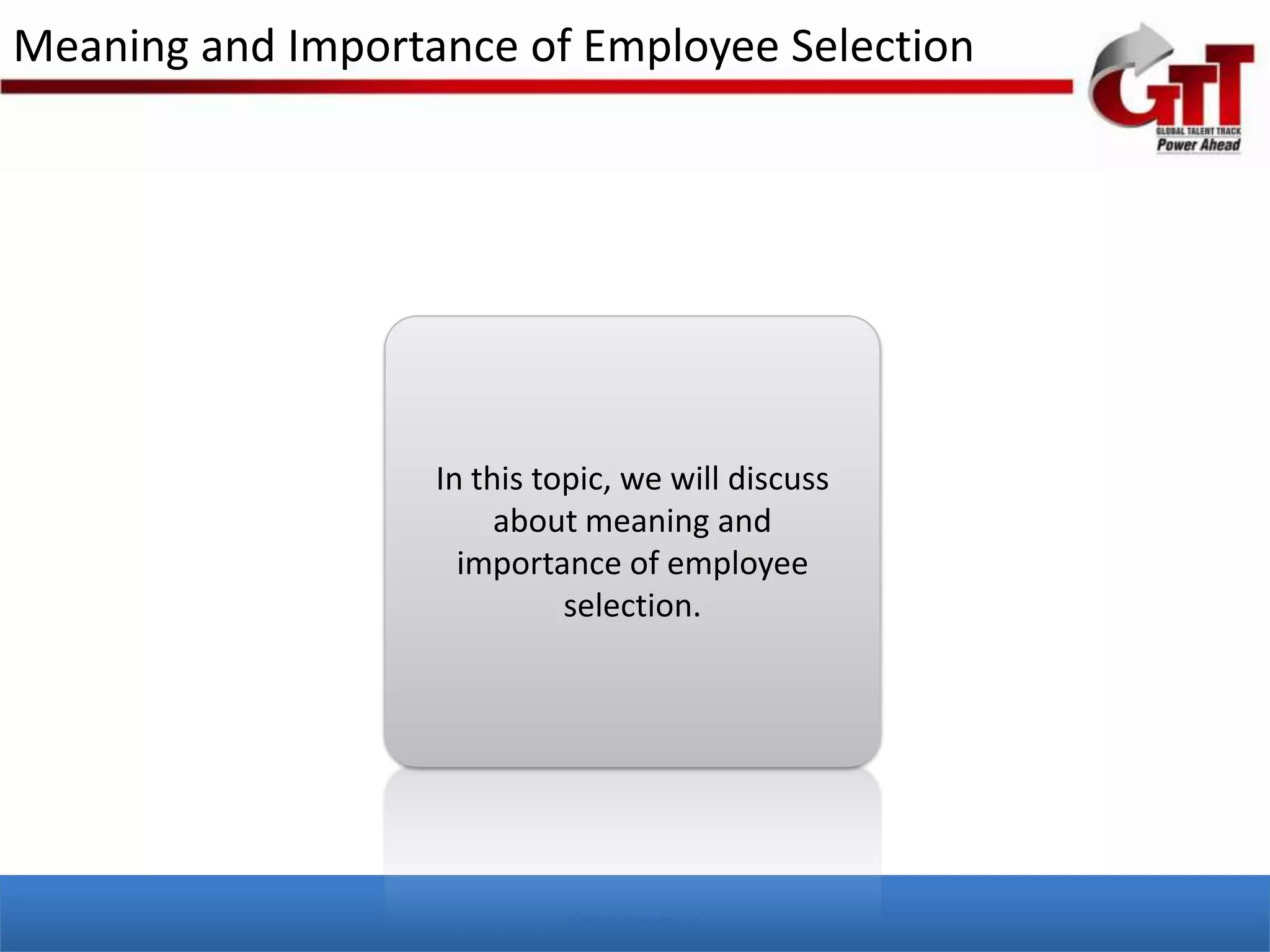 Meaning and Importance of Employee Selection

GTT
GLOBAL TALENT TRACK
Power Ahead

In this topic, we will discuss about meaning and importance of employee selection.